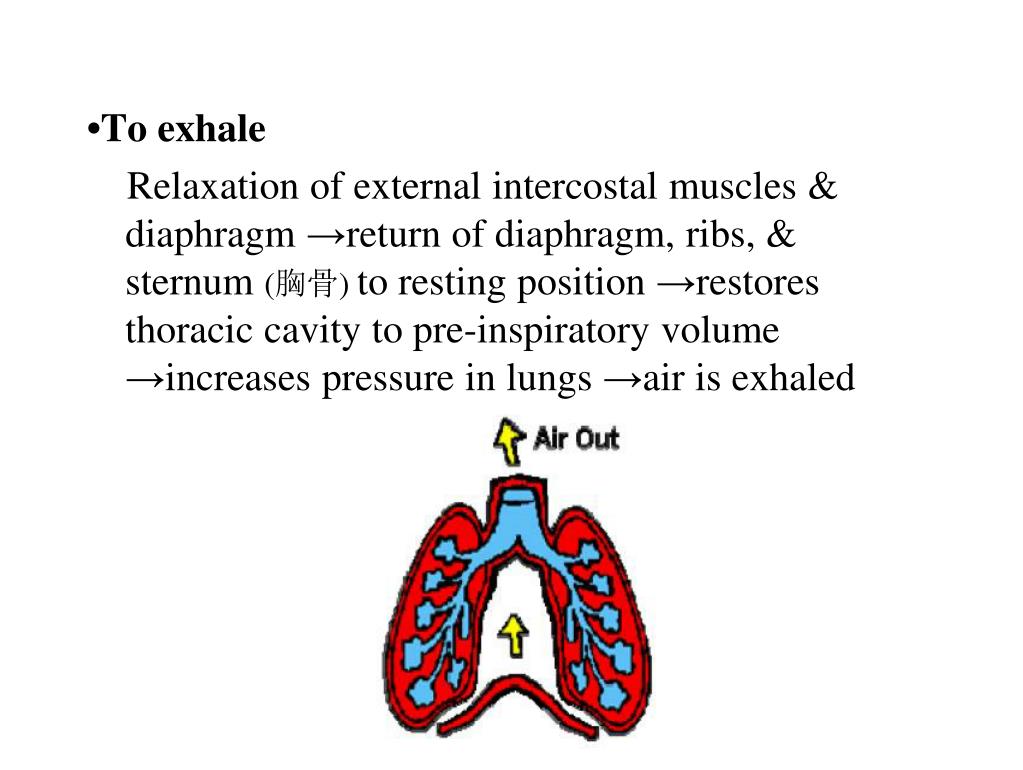 •To exhale

Relaxation of external intercostal muscles & diaphragm →return of diaphragm, ribs, & sternum (胸骨) to resting position →restores thoracic cavity to pre-inspiratory volume →increases pressure in lungs →air is exhaled

Air Out